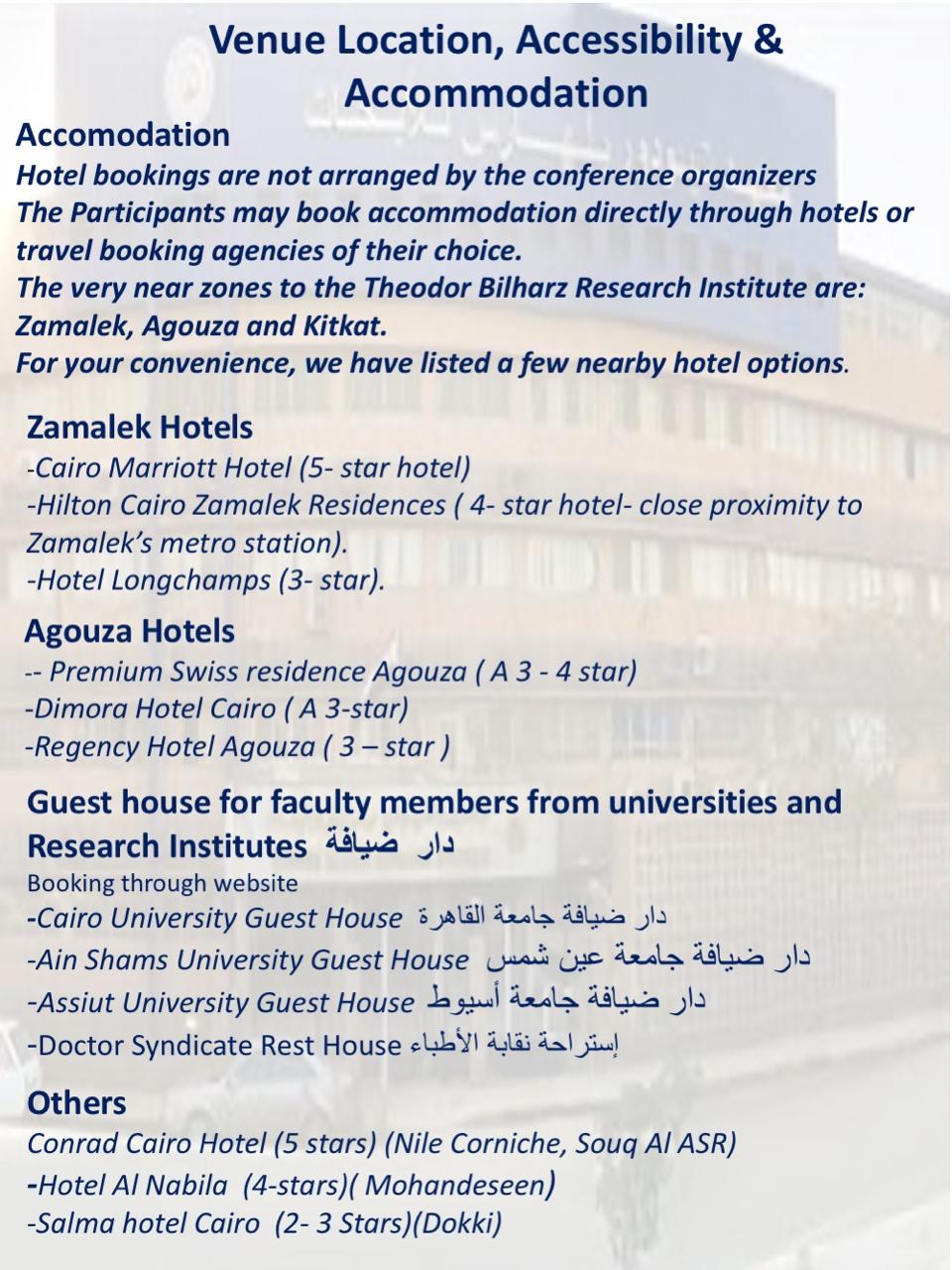 Venue Location, Accessibility & Accommodation

Accomodation

Hotel bookings are not arranged by the conference organizers
The Participants may book accommodation directly through hotels or travel booking agencies of their choice.
The very near zones to the Theodor Bilharz Research Institute are: Zamalek, Agouza and Kitkat.
For your convenience, we have listed a few nearby hotel options.

Zamalek Hotels

-Cairo Marriott Hotel (5- star hotel)
-Hilton Cairo Zamalek Residences ( 4- star hotel- close proximity to Zamalek's metro station).
-Hotel Longchamps (3- star).

Agouza Hotels

-- Premium Swiss residence Agouza ( A 3 - 4 star)
-Dimora Hotel Cairo ( A 3-star)
-Regency Hotel Agouza ( 3 – star )

Guest house for faculty members from universities and Research Institutes دار ضيافة

Booking through website
-Cairo University Guest House دار ضيافة جامعة القاهرة
-Ain Shams University Guest House دار ضيافة جامعة عين شمس
-Assiut University Guest House دار ضيافة جامعة أسيوط
-Doctor Syndicate Rest House إستراحة نقابة الأطباء

Others

Conrad Cairo Hotel (5 stars) (Nile Corniche, Souq Al ASR)
-Hotel Al Nabila (4-stars)( Mohandeseen)
-Salma hotel Cairo (2- 3 Stars)(Dokki)